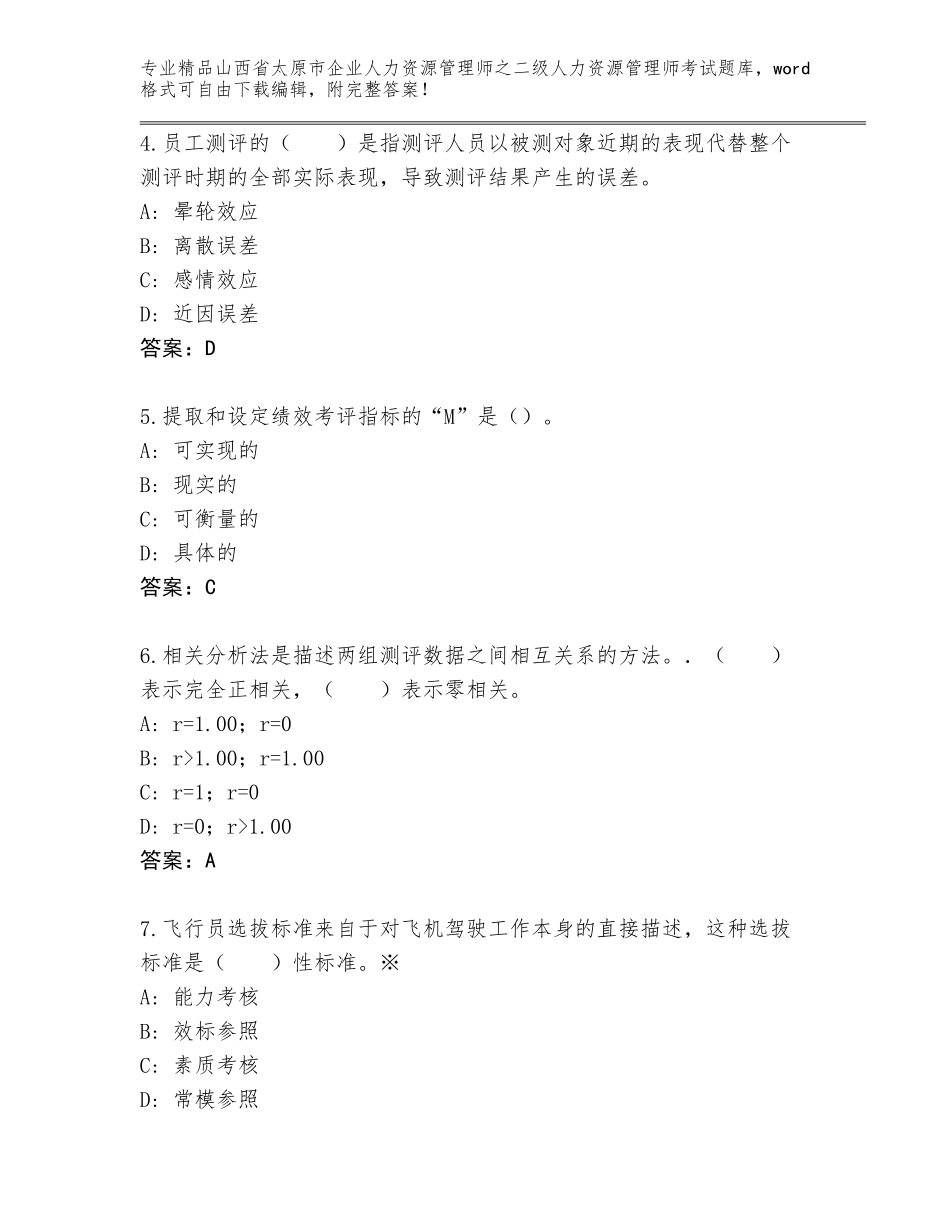 专业精品山西省太原市企业人力资源管理师之二级人力资源管理师考试题库，word格式可自由下载编辑，附完整答案！

4.员工测评的（　　）是指测评人员以被测对象近期的表现代替整个测评时期的全部实际表现，导致测评结果产生的误差。
A：晕轮效应
B：离散误差
C：感情效应
D：近因误差
答案：D

5.提取和设定绩效考评指标的“M”是（）。
A：可实现的
B：现实的
C：可衡量的
D：具体的
答案：C

6.相关分析法是描述两组测评数据之间相互关系的方法。.（　　）表示完全正相关，（　　）表示零相关。
A：r=1.00；r=0
B：r>1.00；r=1.00
C：r=1；r=0
D：r=0；r>1.00
答案：A

7.飞行员选拔标准来自于对飞机驾驶工作本身的直接描述，这种选拔标准是（　　）性标准。※
A：能力考核
B：效标参照
C：素质考核
D：常模参照